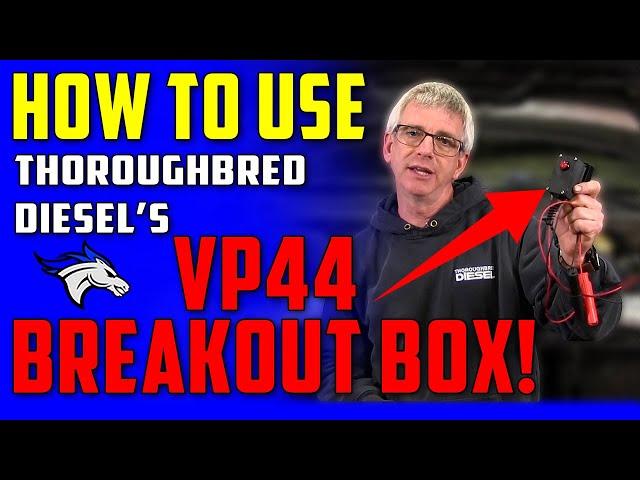 HOW TO USE
THOROUGHBRED DIESEL'S
VP44
BREAKOUT BOX!

THOROUGHBRED DIESEL